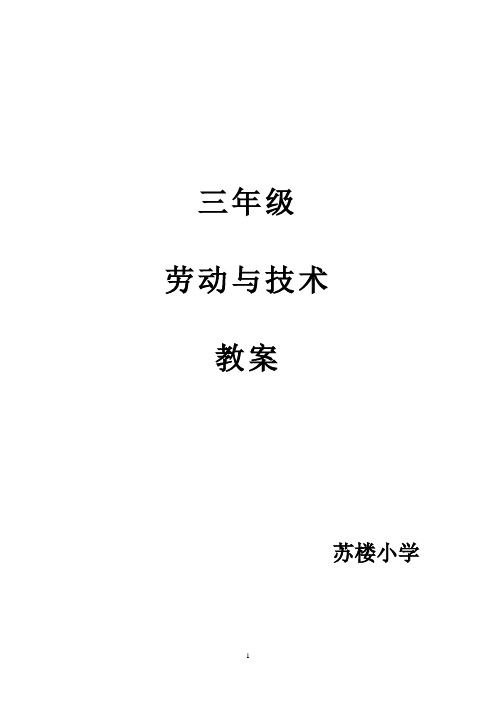 三年级

劳动与技术

教案

苏楼小学

1